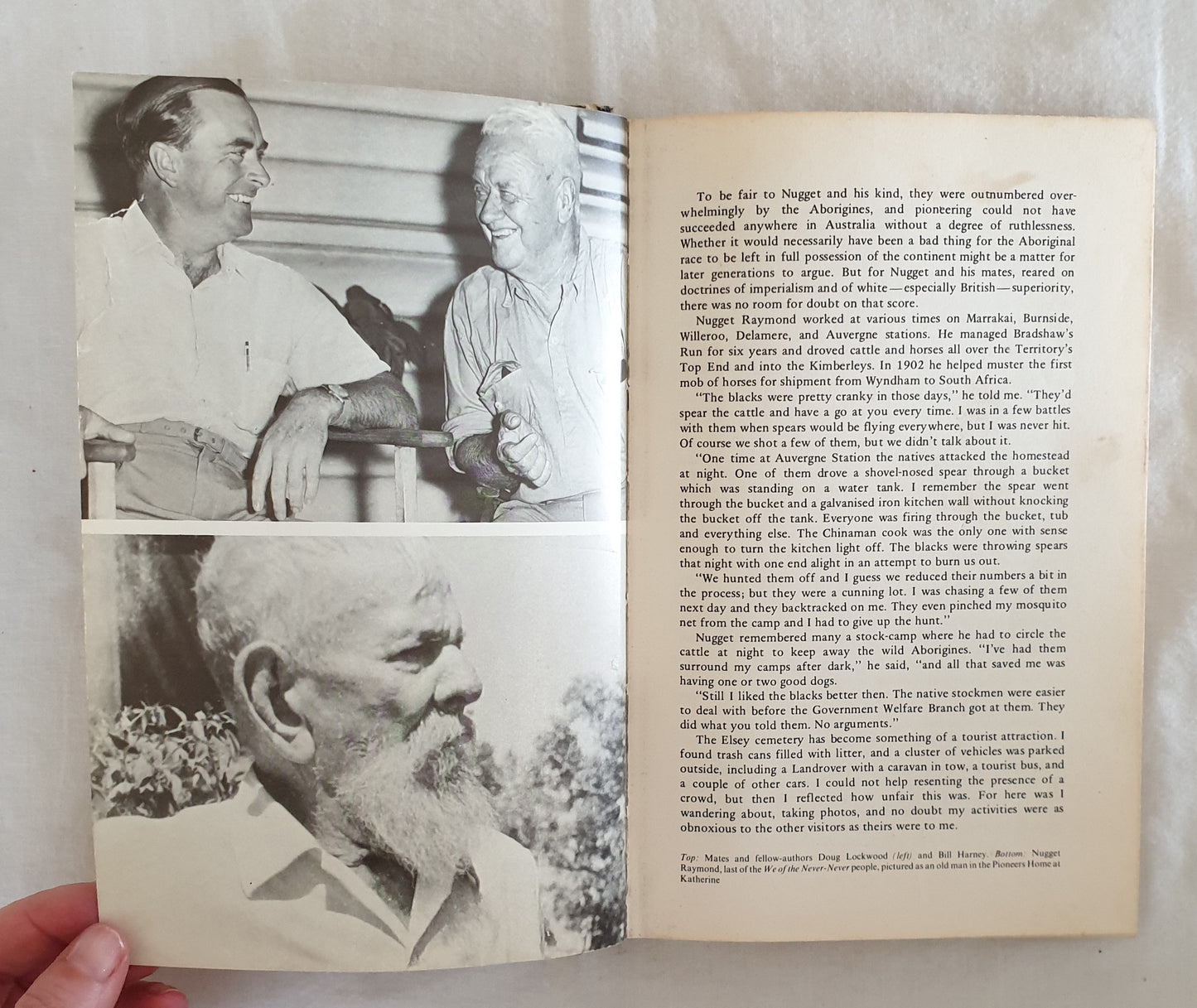 To be fair to Nugget and his kind, they were outnumbered overwhelmingly by the Aborigines, and pioneering could not have succeeded anywhere in Australia without a degree of ruthlessness. Whether it would necessarily have been a bad thing for the Aboriginal race to be left in full possession of the continent might be a matter for later generations to argue. But for Nugget and his mates, reared on doctrines of imperialism and of white—especially British—superiority, there was no room for doubt on that score.

Nugget Raymond worked at various times on Marrakai, Burnside, Willeroo, Delamere, and Auvergne stations. He managed Bradshaw's Run for six years and droved cattle and horses all over the Territory's Top End and into the Kimberleys. In 1902 he helped muster the first mob of horses for shipment from Wyndham to South Africa.

"The blacks were pretty cranky in those days," he told me. "They'd spear the cattle and have a go at you every time. I was in a few battles with them when spears would be flying everywhere, but I was never hit. Of course we shot a few of them, but we didn't talk about it.

"One time at Auvergne Station the natives attacked the homestead at night. One of them drove a shovel-nosed spear through a bucket which was standing on a water tank. I remember the spear went through the bucket and a galvanised iron kitchen wall without knocking the bucket off the tank. Everyone was firing through the bucket, tub and everything else. The Chinaman cook was the only one with sense enough to turn the kitchen light off. The blacks were throwing spears that night with one end alight in an attempt to burn us out.

"We hunted them off and I guess we reduced their numbers a bit in the process; but they were a cunning lot. I was chasing a few of them next day and they backtracked on me. They even pinched my mosquito net from the camp and I had to give up the hunt."

Nugget remembered many a stock-camp where he had to circle the cattle at night to keep away the wild Aborigines. "I've had them surround my camps after dark," he said, "and all that saved me was having one or two good dogs.

"Still I liked the blacks better then. The native stockmen were easier to deal with before the Government Welfare Branch got at them. They did what you told them. No arguments."

The Elsey cemetery has become something of a tourist attraction. I found trash cans filled with litter, and a cluster of vehicles was parked outside, including a Landrover with a caravan in tow, a tourist bus, and a couple of other cars. I could not help resenting the presence of a crowd, but then I reflected how unfair this was. For here was I wandering about, taking photos, and no doubt my activities were as obnoxious to the other visitors as theirs were to me.

Top: Mates and fellow-authors Doug Lockwood (left) and Bill Harney. Bottom: Nugget Raymond, last of the We of the Never-Never people, pictured as an old man in the Pioneers Home at Katherine